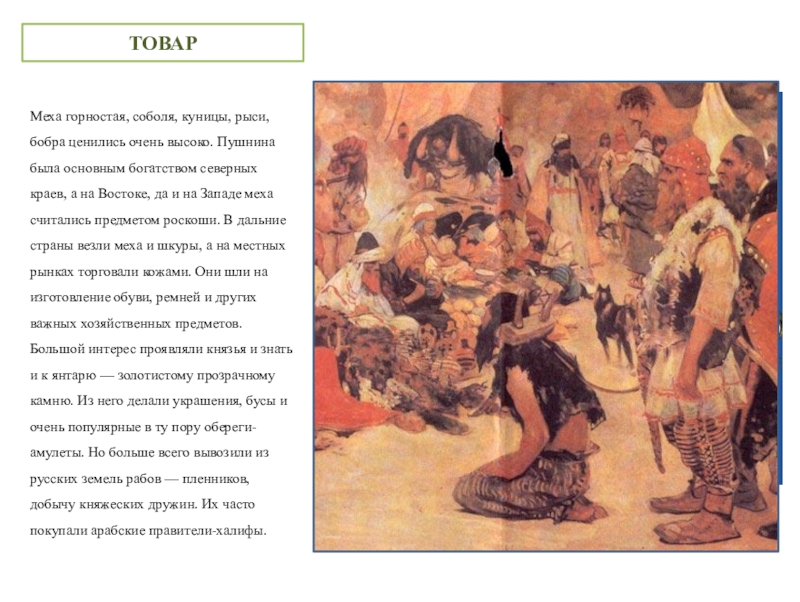 ТОВАР

Меха горностая, соболя, куницы, рыси, бобра ценились очень высоко. Пушнина была основным богатством северных краев, а на Востоке, да и на Западе меха считались предметом роскоши. В дальние страны везли меха и шкуры, а на местных рынках торговали кожами. Они шли на изготовление обуви, ремней и других важных хозяйственных предметов. Большой интерес проявляли князья и знать и к янтарю — золотистому прозрачному камню. Из него делали украшения, бусы и очень популярные в ту пору обереги-амулеты. Но больше всего вывозили из русских земель рабов — пленников, добычу княжеских дружин. Их часто покупали арабские правители-халифы.